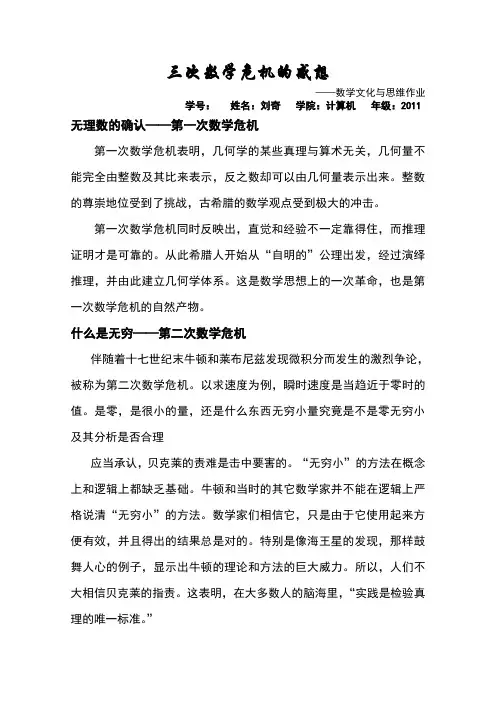 三次数学危机的感想

——数学文化与思维作业

学号：　姓名：刘奇　学院：计算机　年级：2011

无理数的确认——第一次数学危机

第一次数学危机表明，几何学的某些真理与算术无关，几何量不能完全由整数及其比来表示，反之数却可以由几何量表示出来。整数的尊崇地位受到了挑战，古希腊的数学观点受到极大的冲击。

第一次数学危机同时反映出，直觉和经验不一定靠得住，而推理证明才是可靠的。从此希腊人开始从“自明的”公理出发，经过演绎推理，并由此建立几何学体系。这是数学思想上的一次革命，也是第一次数学危机的自然产物。

什么是无穷——第二次数学危机

伴随着十七世纪末牛顿和莱布尼兹发现微积分而发生的激烈争论，被称为第二次数学危机。以求速度为例，瞬时速度是当趋近于零时的值。是零，是很小的量，还是什么东西无穷小量究竟是不是零无穷小及其分析是否合理

应当承认，贝克莱的责难是击中要害的。“无穷小”的方法在概念上和逻辑上都缺乏基础。牛顿和当时的其它数学家并不能在逻辑上严格说清“无穷小”的方法。数学家们相信它，只是由于它使用起来方便有效，并且得出的结果总是对的。特别是像海王星的发现，那样鼓舞人心的例子，显示出牛顿的理论和方法的巨大威力。所以，人们不大相信贝克莱的指责。这表明，在大多数人的脑海里，“实践是检验真理的唯一标准。”